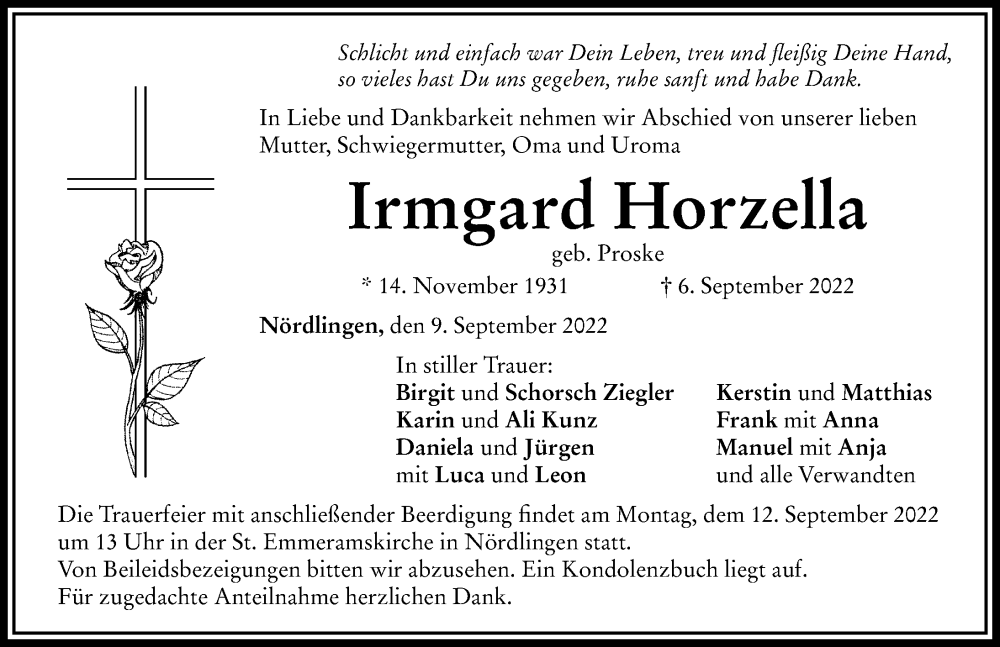 Schlicht und einfach war Dein Leben, treu und fleißig Deine Hand,
so vieles hast Du uns gegeben, ruhe sanft und habe Dank.

In Liebe und Dankbarkeit nehmen wir Abschied von unserer lieben Mutter, Schwiegermutter, Oma und Uroma

Irmgard Horzella

geb. Proske

* 14. November 1931 † 6. September 2022

Nördlingen, den 9. September 2022

In stiller Trauer:
Birgit und Schorsch Ziegler
Karin und Ali Kunz
Daniela und Jürgen
mit Luca und Leon

Kerstin und Matthias
Frank mit Anna
Manuel mit Anja
und alle Verwandten

Die Trauerfeier mit anschließender Beerdigung findet am Montag, dem 12. September 2022 um 13 Uhr in der St. Emmeramskirche in Nördlingen statt.
Von Beileidsbezeigungen bitten wir abzusehen. Ein Kondolenzbuch liegt auf.
Für zugedachte Anteilnahme herzlichen Dank.